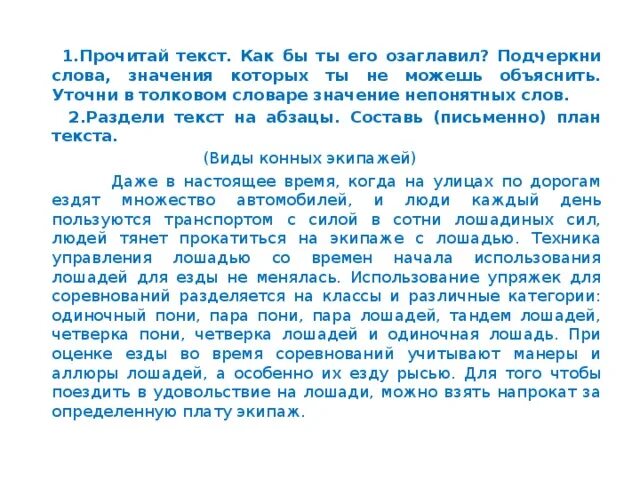 1.Прочитай текст. Как бы ты его озаглавил? Подчеркни слова, значения которых ты не можешь объяснить. Уточни в толковом словаре значение непонятных слов.

2.Раздели текст на абзацы. Составь (письменно) план текста.

(Виды конных экипажей)

Даже в настоящее время, когда на улицах по дорогам ездят множество автомобилей, и люди каждый день пользуются транспортом с силой в сотни лошадиных сил, людей тянет прокатиться на экипаже с лошадью. Техника управления лошадью со времен начала использования лошадей для езды не менялась. Использование упряжек для соревнований разделяется на классы и различные категории: одиночный пони, пара пони, пара лошадей, тандем лошадей, четверка пони, четверка лошадей и одиночная лошадь. При оценке езды во время соревнований учитывают манеры и аллюры лошадей, а особенно их езду рысью. Для того чтобы поездить в удовольствие на лошади, можно взять напрокат за определенную плату экипаж.